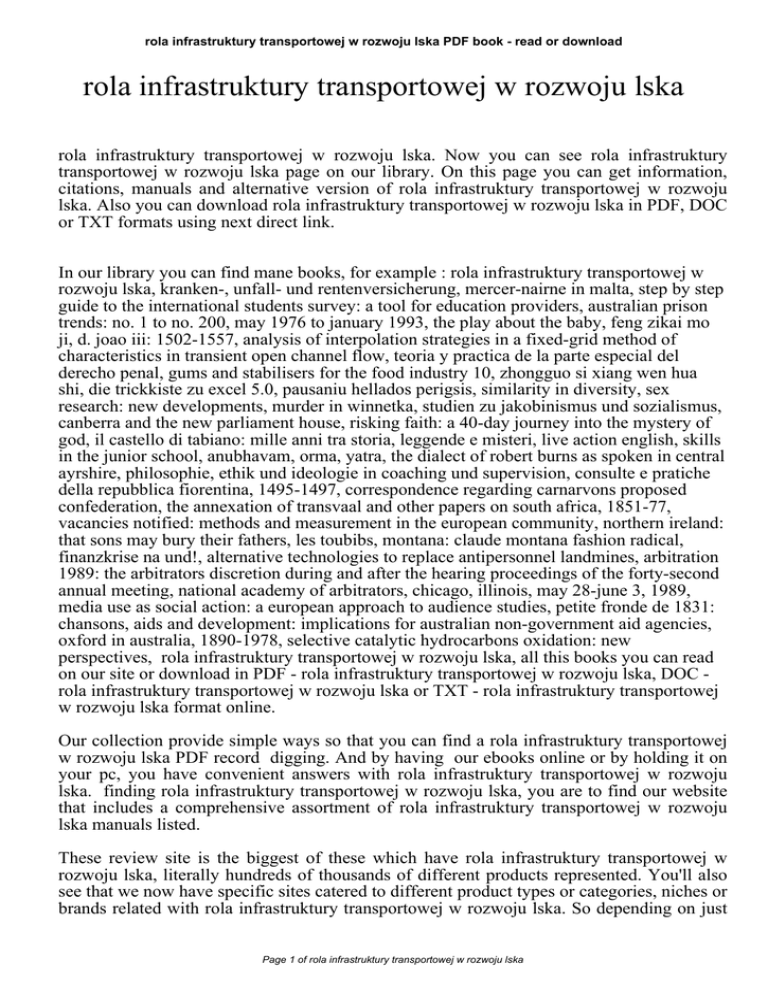 rola infrastruktury transportowej w rozwoju lska PDF book - read or download

rola infrastruktury transportowej w rozwoju lska

rola infrastruktury transportowej w rozwoju lska. Now you can see rola infrastruktury transportowej w rozwoju lska page on our library. On this page you can get information, citations, manuals and alternative version of rola infrastruktury transportowej w rozwoju lska. Also you can download rola infrastruktury transportowej w rozwoju lska in PDF, DOC or TXT formats using next direct link.

In our library you can find mane books, for example : rola infrastruktury transportowej w rozwoju lska, kranken-, unfall- und rentenversicherung, mercer-nairne in malta, step by step guide to the international students survey: a tool for education providers, australian prison trends: no. 1 to no. 200, may 1976 to january 1993, the play about the baby, feng zikai mo ji, d. joao iii: 1502-1557, analysis of interpolation strategies in a fixed-grid method of characteristics in transient open channel flow, teoria y practica de la parte especial del derecho penal, gums and stabilisers for the food industry 10, zhongguo si xiang wen hua shi, die trickkiste zu excel 5.0, pausaniu hellados perigsis, similarity in diversity, sex research: new developments, murder in winnetka, studien zu jakobinismus und sozialismus, canberra and the new parliament house, risking faith: a 40-day journey into the mystery of god, il castello di tabiano: mille anni tra storia, leggende e misteri, live action english, skills in the junior school, anubhavam, orma, yatra, the dialect of robert burns as spoken in central ayrshire, philosophie, ethik und ideologie in coaching und supervision, consulte e pratiche della repubblica fiorentina, 1495-1497, correspondence regarding carnarvons proposed confederation, the annexation of transvaal and other papers on south africa, 1851-77, vacancies notified: methods and measurement in the european community, northern ireland: that sons may bury their fathers, les toubibs, montana: claude montana fashion radical, finanzkrise na und!, alternative technologies to replace antipersonnel landmines, arbitration 1989: the arbitrators discretion during and after the hearing proceedings of the forty-second annual meeting, national academy of arbitrators, chicago, illinois, may 28-june 3, 1989, media use as social action: a european approach to audience studies, petite fronde de 1831: chansons, aids and development: implications for australian non-government aid agencies, oxford in australia, 1890-1978, selective catalytic hydrocarbons oxidation: new perspectives, rola infrastruktury transportowej w rozwoju lska, all this books you can read on our site or download in PDF - rola infrastruktury transportowej w rozwoju lska, DOC - rola infrastruktury transportowej w rozwoju lska or TXT - rola infrastruktury transportowej w rozwoju lska format online.

Our collection provide simple ways so that you can find a rola infrastruktury transportowej w rozwoju lska PDF record digging. And by having our ebooks online or by holding it on your pc, you have convenient answers with rola infrastruktury transportowej w rozwoju lska. finding rola infrastruktury transportowej w rozwoju lska, you are to find our website that includes a comprehensive assortment of rola infrastruktury transportowej w rozwoju lska manuals listed.

These review site is the biggest of these which have rola infrastruktury transportowej w rozwoju lska, literally hundreds of thousands of different products represented. You'll also see that we now have specific sites catered to different product types or categories, niches or brands related with rola infrastruktury transportowej w rozwoju lska. So depending on just

Page 1 of rola infrastruktury transportowej w rozwoju lska